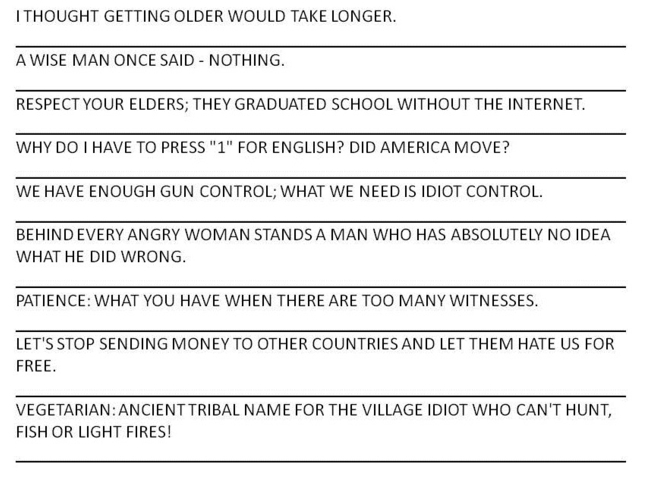 I THOUGHT GETTING OLDER WOULD TAKE LONGER.

A WISE MAN ONCE SAID - NOTHING.

RESPECT YOUR ELDERS; THEY GRADUATED SCHOOL WITHOUT THE INTERNET.

WHY DO I HAVE TO PRESS "1" FOR ENGLISH? DID AMERICA MOVE?

WE HAVE ENOUGH GUN CONTROL; WHAT WE NEED IS IDIOT CONTROL.

BEHIND EVERY ANGRY WOMAN STANDS A MAN WHO HAS ABSOLUTELY NO IDEA WHAT HE DID WRONG.

PATIENCE: WHAT YOU HAVE WHEN THERE ARE TOO MANY WITNESSES.

LET'S STOP SENDING MONEY TO OTHER COUNTRIES AND LET THEM HATE US FOR FREE.

VEGETARIAN: ANCIENT TRIBAL NAME FOR THE VILLAGE IDIOT WHO CAN'T HUNT, FISH OR LIGHT FIRES!